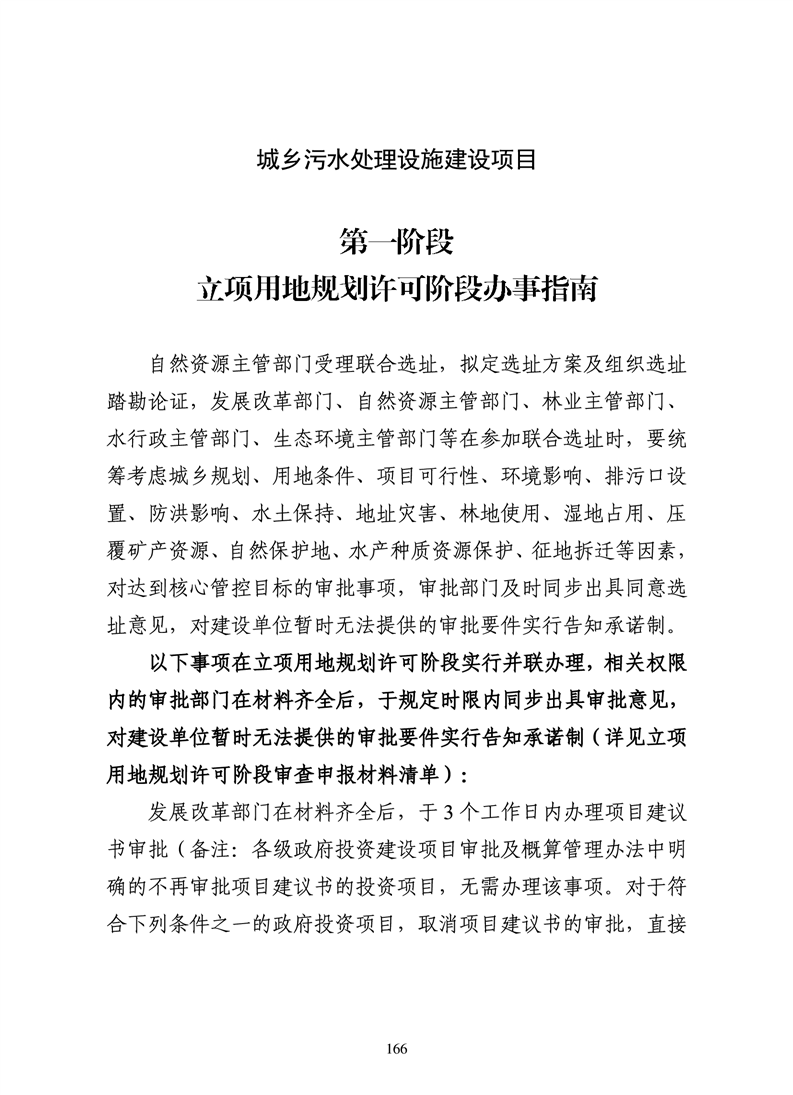 城乡污水处理设施建设项目

第一阶段
立项用地规划许可阶段办事指南

自然资源主管部门受理联合选址，拟定选址方案及组织选址踏勘论证，发展改革部门、自然资源主管部门、林业主管部门、水行政主管部门、生态环境主管部门等在参加联合选址时，要统筹考虑城乡规划、用地条件、项目可行性、环境影响、排污口设置、防洪影响、水土保持、地址灾害、林地使用、湿地占用、压覆矿产资源、自然保护地、水产种质资源保护、征地拆迁等因素，对达到核心管控目标的审批事项，审批部门及时同步出具同意选址意见，对建设单位暂时无法提供的审批要件实行告知承诺制。

以下事项在立项用地规划许可阶段实行并联办理，相关权限内的审批部门在材料齐全后，于规定时限内同步出具审批意见，对建设单位暂时无法提供的审批要件实行告知承诺制（详见立项用地规划许可阶段审查申报材料清单）：

发展改革部门在材料齐全后，于3个工作日内办理项目建议书审批（备注：各级政府投资建设项目审批及概算管理办法中明确的不再审批项目建议书的投资项目，无需办理该事项。对于符合下列条件之一的政府投资项目，取消项目建议书的审批，直接

166